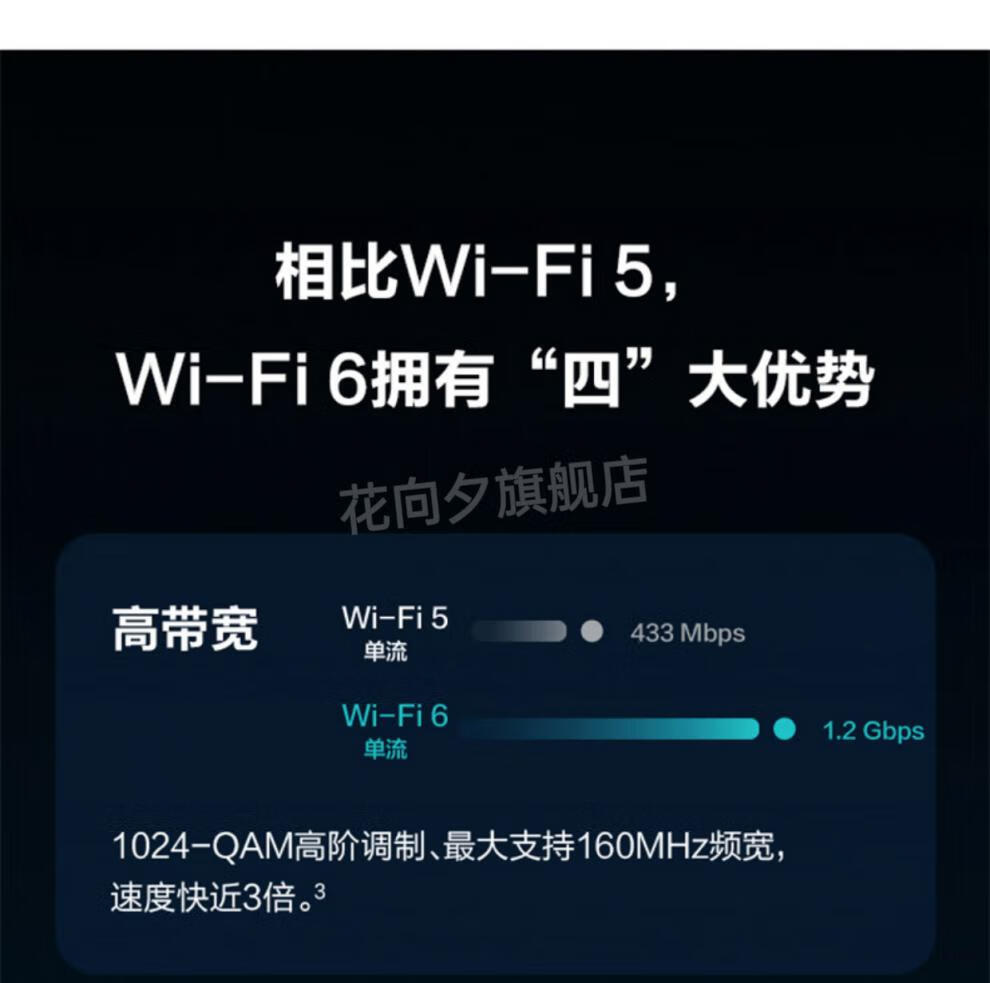 相比Wi-Fi 5，
Wi-Fi 6拥有“四”大优势

花向夕旗舰店

高带宽

Wi-Fi 5
单流
433 Mbps

Wi-Fi 6
单流
1.2 Gbps

1024-QAM高阶调制、最大支持160MHz频宽，速度快近3倍。$^3$